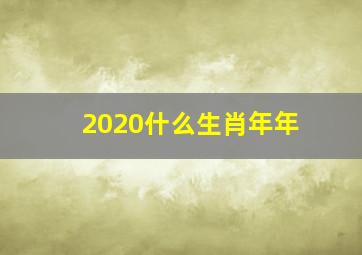 2020什么生肖年年